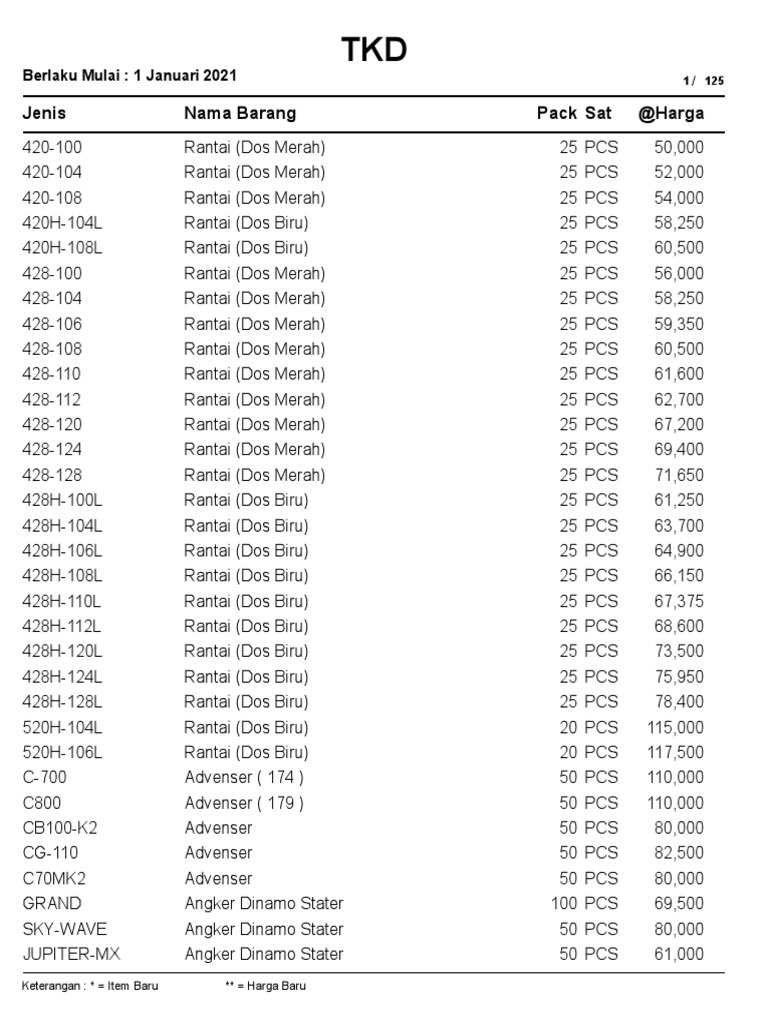 TKD

Berlaku Mulai : 1 Januari 2021

1/ 125

| Jenis | Nama Barang | Pack | Sat | @Harga |
|---|---|---|---|---|
| 420-100 | Rantai (Dos Merah) | 25 | PCS | 50,000 |
| 420-104 | Rantai (Dos Merah) | 25 | PCS | 52,000 |
| 420-108 | Rantai (Dos Merah) | 25 | PCS | 54,000 |
| 420H-104L | Rantai (Dos Biru) | 25 | PCS | 58,250 |
| 420H-108L | Rantai (Dos Biru) | 25 | PCS | 60,500 |
| 428-100 | Rantai (Dos Merah) | 25 | PCS | 56,000 |
| 428-104 | Rantai (Dos Merah) | 25 | PCS | 58,250 |
| 428-106 | Rantai (Dos Merah) | 25 | PCS | 59,350 |
| 428-108 | Rantai (Dos Merah) | 25 | PCS | 60,500 |
| 428-110 | Rantai (Dos Merah) | 25 | PCS | 61,600 |
| 428-112 | Rantai (Dos Merah) | 25 | PCS | 62,700 |
| 428-120 | Rantai (Dos Merah) | 25 | PCS | 67,200 |
| 428-124 | Rantai (Dos Merah) | 25 | PCS | 69,400 |
| 428-128 | Rantai (Dos Merah) | 25 | PCS | 71,650 |
| 428H-100L | Rantai (Dos Biru) | 25 | PCS | 61,250 |
| 428H-104L | Rantai (Dos Biru) | 25 | PCS | 63,700 |
| 428H-106L | Rantai (Dos Biru) | 25 | PCS | 64,900 |
| 428H-108L | Rantai (Dos Biru) | 25 | PCS | 66,150 |
| 428H-110L | Rantai (Dos Biru) | 25 | PCS | 67,375 |
| 428H-112L | Rantai (Dos Biru) | 25 | PCS | 68,600 |
| 428H-120L | Rantai (Dos Biru) | 25 | PCS | 73,500 |
| 428H-124L | Rantai (Dos Biru) | 25 | PCS | 75,950 |
| 428H-128L | Rantai (Dos Biru) | 25 | PCS | 78,400 |
| 520H-104L | Rantai (Dos Biru) | 20 | PCS | 115,000 |
| 520H-106L | Rantai (Dos Biru) | 20 | PCS | 117,500 |
| C-700 | Advenser ( 174 ) | 50 | PCS | 110,000 |
| C800 | Advenser ( 179 ) | 50 | PCS | 110,000 |
| CB100-K2 | Advenser | 50 | PCS | 80,000 |
| CG-110 | Advenser | 50 | PCS | 82,500 |
| C70MK2 | Advenser | 50 | PCS | 80,000 |
| GRAND | Angker Dinamo Stater | 100 | PCS | 69,500 |
| SKY-WAVE | Angker Dinamo Stater | 50 | PCS | 80,000 |
| JUPITER-MX | Angker Dinamo Stater | 50 | PCS | 61,000 |

Keterangan : * = Item Baru ** = Harga Baru